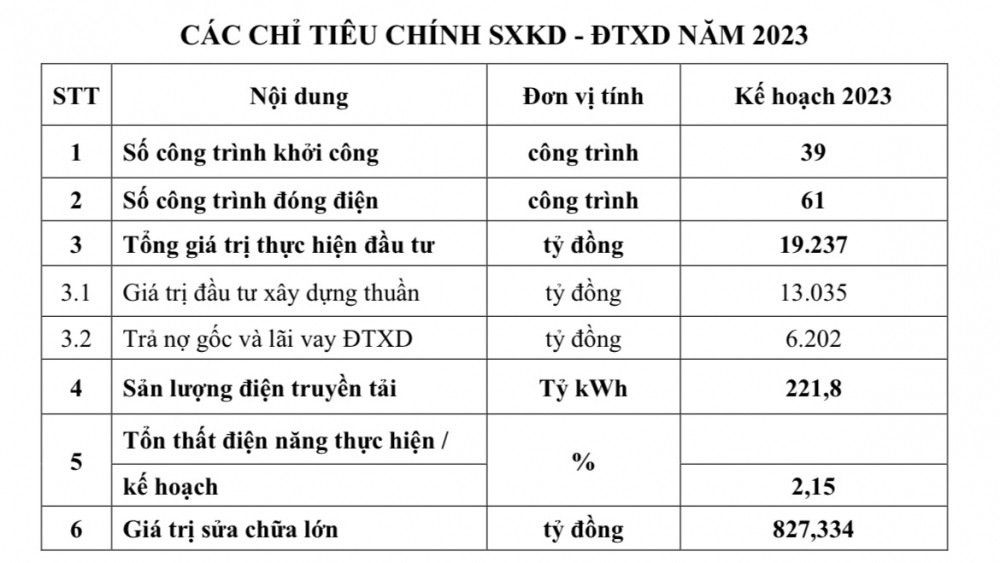 CÁC CHỈ TIÊU CHÍNH SXKD - ĐTXD NĂM 2023

| STT | Nội dung | Đơn vị tính | Kế hoạch 2023 |
|---|---|---|---|
| 1 | Số công trình khởi công | công trình | 39 |
| 2 | Số công trình đóng điện | công trình | 61 |
| 3 | Tổng giá trị thực hiện đầu tư | tỷ đồng | 19.237 |
| 3.1 | Giá trị đầu tư xây dựng thuần | tỷ đồng | 13.035 |
| 3.2 | Trả nợ gốc và lãi vay ĐTXD | tỷ đồng | 6.202 |
| 4 | Sản lượng điện truyền tải | Tỷ kWh | 221,8 |
| 5 | Tổn thất điện năng thực hiện / kế hoạch | % | 2,15 |
| 6 | Giá trị sửa chữa lớn | tỷ đồng | 827,334 |